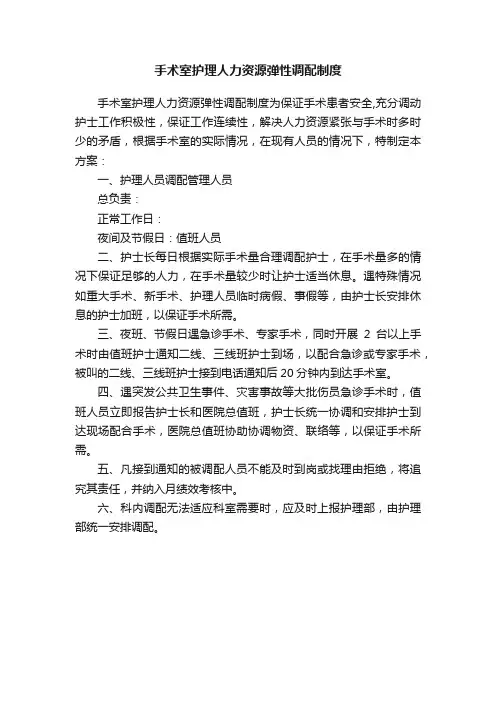 手术室护理人力资源弹性调配制度

手术室护理人力资源弹性调配制度为保证手术患者安全,充分调动护士工作积极性，保证工作连续性，解决人力资源紧张与手术时多时少的矛盾，根据手术室的实际情况，在现有人员的情况下，特制定本方案：

一、护理人员调配管理人员

总负责：

正常工作日：

夜间及节假日：值班人员

二、护士长每日根据实际手术量合理调配护士，在手术量多的情况下保证足够的人力，在手术量较少时让护士适当休息。遇特殊情况如重大手术、新手术、护理人员临时病假、事假等，由护士长安排休息的护士加班，以保证手术所需。

三、夜班、节假日遇急诊手术、专家手术，同时开展 2 台以上手术时由值班护士通知二线、三线班护士到场，以配合急诊或专家手术，被叫的二线、三线班护士接到电话通知后 20 分钟内到达手术室。

四、遇突发公共卫生事件、灾害事故等大批伤员急诊手术时，值班人员立即报告护士长和医院总值班，护士长统一协调和安排护士到达现场配合手术，医院总值班协助协调物资、联络等，以保证手术所需。

五、凡接到通知的被调配人员不能及时到岗或找理由拒绝，将追究其责任，并纳入月绩效考核中。

六、科内调配无法适应科室需要时，应及时上报护理部，由护理部统一安排调配。